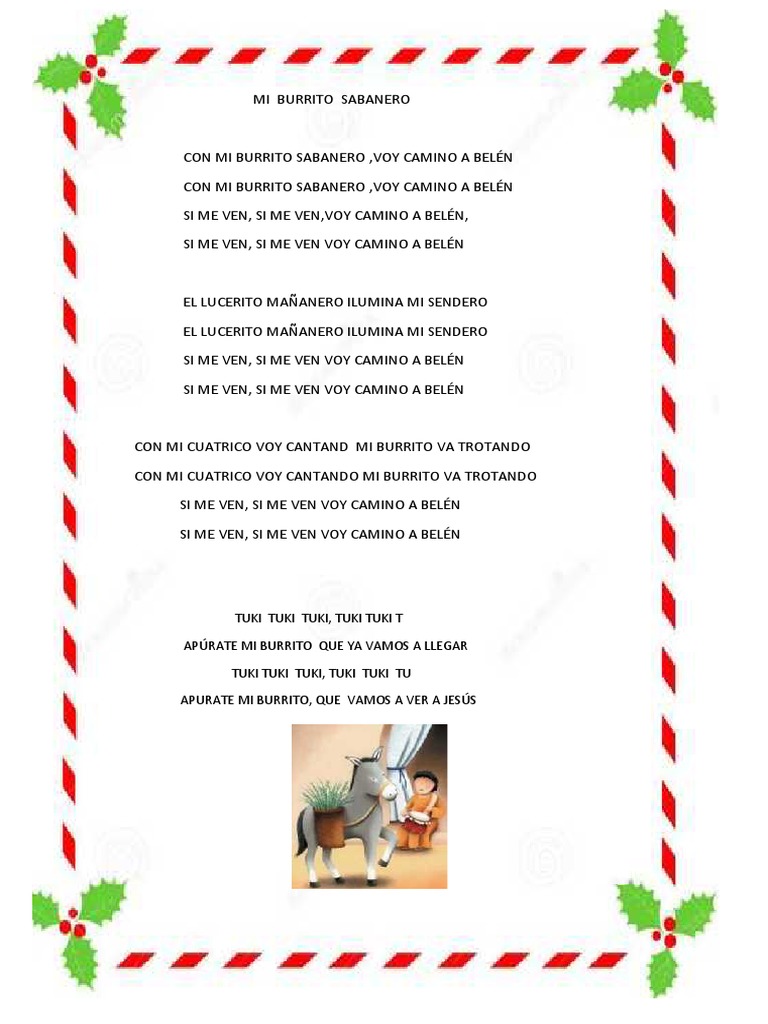 MI BURRITO SABANERO

CON MI BURRITO SABANERO ,VOY CAMINO A BELÉN
CON MI BURRITO SABANERO ,VOY CAMINO A BELÉN
SI ME VEN, SI ME VEN,VOY CAMINO A BELÉN,
SI ME VEN, SI ME VEN VOY CAMINO A BELÉN

EL LUCERITO MAÑANERO ILUMINA MI SENDERO
EL LUCERITO MAÑANERO ILUMINA MI SENDERO
SI ME VEN, SI ME VEN VOY CAMINO A BELÉN
SI ME VEN, SI ME VEN VOY CAMINO A BELÉN

CON MI CUATRICO VOY CANTAND MI BURRITO VA TROTANDO
CON MI CUATRICO VOY CANTANDO MI BURRITO VA TROTANDO
SI ME VEN, SI ME VEN VOY CAMINO A BELÉN
SI ME VEN, SI ME VEN VOY CAMINO A BELÉN

TUKI TUKI TUKI, TUKI TUKI T
APÚRATE MI BURRITO QUE YA VAMOS A LLEGAR
TUKI TUKI TUKI, TUKI TUKI TU
APURATE MI BURRITO, QUE VAMOS A VER A JESÚS